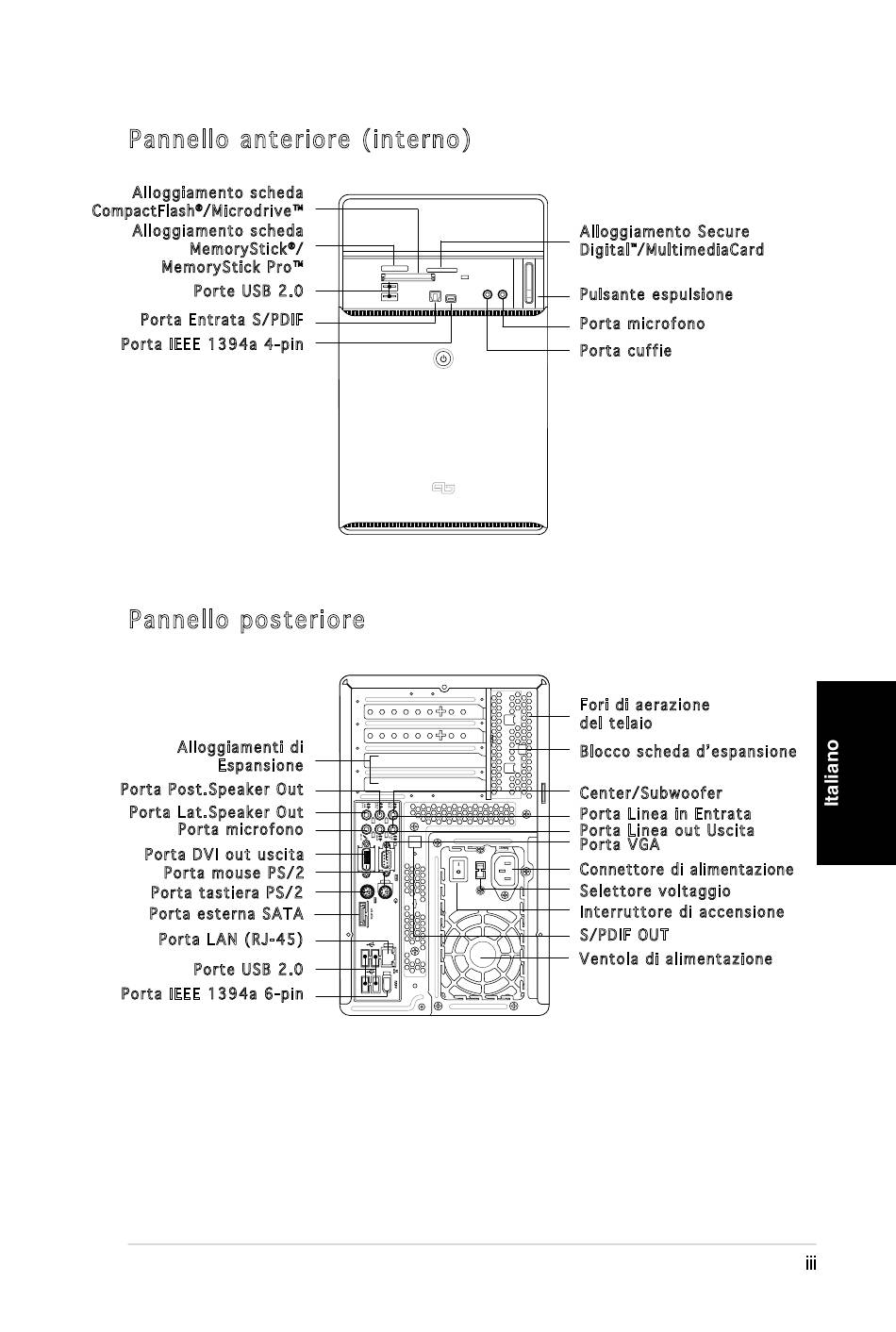 Pannello anteriore (interno)

Alloggiamento scheda CompactFlash®/Microdrive™

Alloggiamento scheda MemoryStick®/ MemoryStick Pro™

Porte USB 2.0

Porta Entrata S/PDIF

Porta IEEE 1394a 4-pin

Alloggiamento Secure Digital™/MultimediaCard

Pulsante espulsione

Porta microfono

Porta cuffie

Pannello posteriore

Alloggiamenti di Espansione

Porta Post.Speaker Out

Porta Lat.Speaker Out

Porta microfono

Porta DVI out uscita

Porta mouse PS/2

Porta tastiera PS/2

Porta esterna SATA

Porta LAN (RJ-45)

Porte USB 2.0

Porta IEEE 1394a 6-pin

Fori di aerazione del telaio

Blocco scheda d'espansione

Center/Subwoofer

Porta Linea in Entrata

Porta Linea out Uscita

Porta VGA

Connettore di alimentazione

Selettore voltaggio

Interruttore di accensione

S/PDIF OUT

Ventola di alimentazione

Italiano

iii